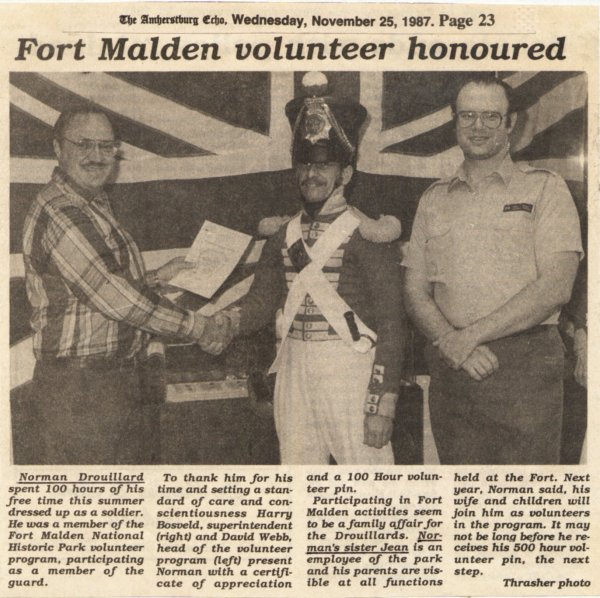 The Amherstburg Echo, Wednesday, November 25, 1987. Page 23

Fort Malden volunteer honoured

Norman Drouillard spent 100 hours of his free time this summer dressed up as a soldier. He was a member of the Fort Malden National Historic Park volunteer program, participating as a member of the guard.

To thank him for his time and setting a standard of care and conscientiousness Harry Bosveld, superintendent (right) and David Webb, head of the volunteer program (left) present Norman with a certificate of appreciation and a 100 Hour volunteer pin.

Participating in Fort Malden activities seem to be a family affair for the Drouillards. Norman's sister Jean is an employee of the park and his parents are visible at all functions held at the Fort. Next year, Norman said, his wife and children will join him as volunteers in the program. It may not be long before he receives his 500 hour volunteer pin, the next step.

Thrasher photo